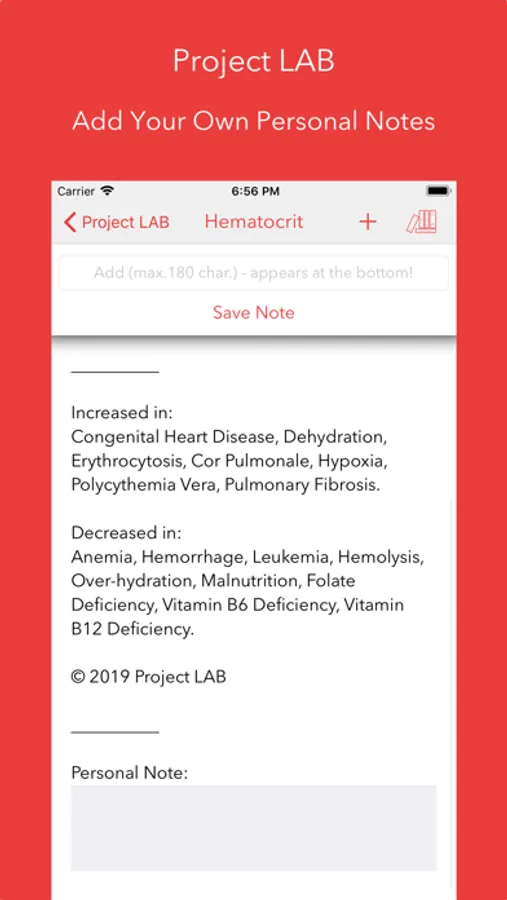 Project LAB

Add Your Own Personal Notes

Carrier

6:56 PM

Project LAB Hematocrit +

Add (max.180 char.) - appears at the bottom!

Save Note

Increased in:
Congenital Heart Disease, Dehydration, Erythrocytosis, Cor Pulmonale, Hypoxia, Polycythemia Vera, Pulmonary Fibrosis.

Decreased in:
Anemia, Hemorrhage, Leukemia, Hemolysis, Over-hydration, Malnutrition, Folate Deficiency, Vitamin B6 Deficiency, Vitamin B12 Deficiency.

© 2019 Project LAB

Personal Note: